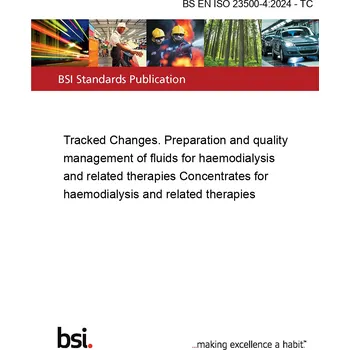 BS EN ISO 23500-4:2024 - TC

BSI Standards Publication

Tracked Changes. Preparation and quality management of fluids for haemodialysis and related therapies Concentrates for haemodialysis and related therapies

bsi.

...making excellence a habit.™